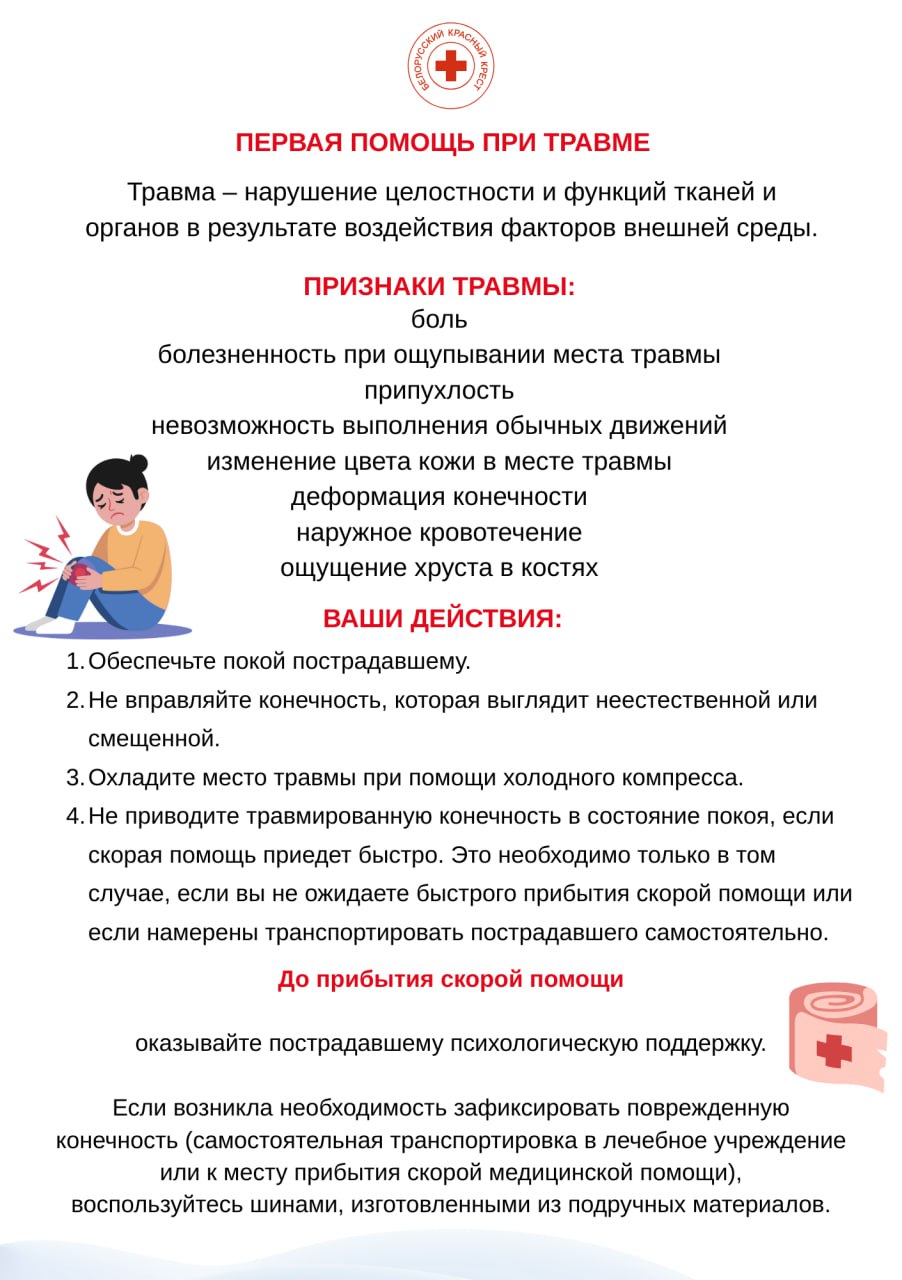 БЕЛОРУССКИЙ КРАСНЫЙ КРЕСТ

ПЕРВАЯ ПОМОЩЬ ПРИ ТРАВМЕ

Травма – нарушение целостности и функций тканей и органов в результате воздействия факторов внешней среды.

ПРИЗНАКИ ТРАВМЫ:
боль
болезненность при ощупывании места травмы
припухлость
невозможность выполнения обычных движений
изменение цвета кожи в месте травмы
деформация конечности
наружное кровотечение
ощущение хруста в костях

ВАШИ ДЕЙСТВИЯ:
1. Обеспечьте покой пострадавшему.
2. Не вправляйте конечность, которая выглядит неестественной или смещенной.
3. Охладите место травмы при помощи холодного компресса.
4. Не приводите травмированную конечность в состояние покоя, если скорая помощь приедет быстро. Это необходимо только в том случае, если вы не ожидаете быстрого прибытия скорой помощи или если намерены транспортировать пострадавшего самостоятельно.

До прибытия скорой помощи

оказывайте пострадавшему психологическую поддержку.

Если возникла необходимость зафиксировать поврежденную конечность (самостоятельная транспортировка в лечебное учреждение или к месту прибытия скорой медицинской помощи), воспользуйтесь шинами, изготовленными из подручных материалов.